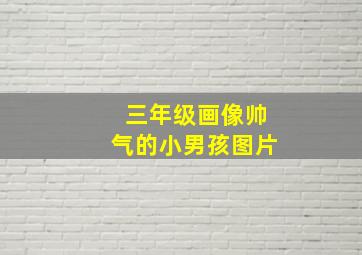 三年级画像帅气的小男孩图片